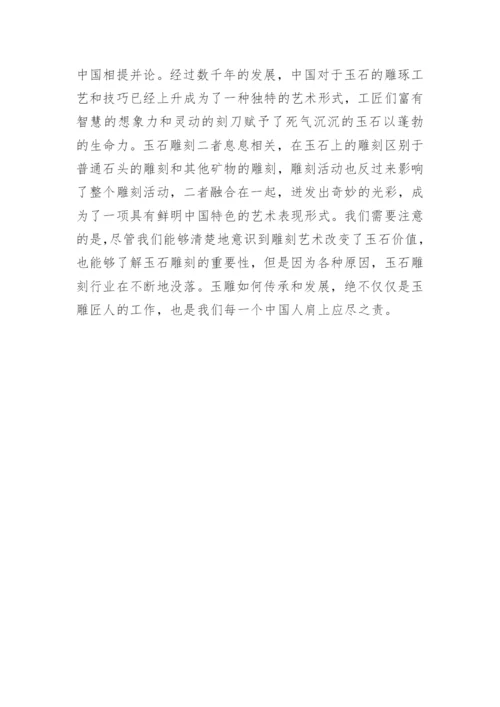 中国相提并论。经过数千年的发展，中国对于玉石的雕琢工艺和技巧已经上升成为了一种独特的艺术形式，工匠们富有智慧的想象力和灵动的刻刀赋予了死气沉沉的玉石以蓬勃的生命力。玉石雕刻二者息息相关，在玉石上的雕刻区别于普通石头的雕刻和其他矿物的雕刻，雕刻活动也反过来影响了整个雕刻活动，二者融合在一起，迸发出奇妙的光彩，成为了一项具有鲜明中国特色的艺术表现形式。我们需要注意的是，尽管我们能够清楚地意识到雕刻艺术改变了玉石价值，也能够了解玉石雕刻的重要性，但是因为各种原因，玉石雕刻行业在不断地没落。玉雕如何传承和发展，绝不仅仅是玉雕匠人的工作，也是我们每一个中国人肩上应尽之责。